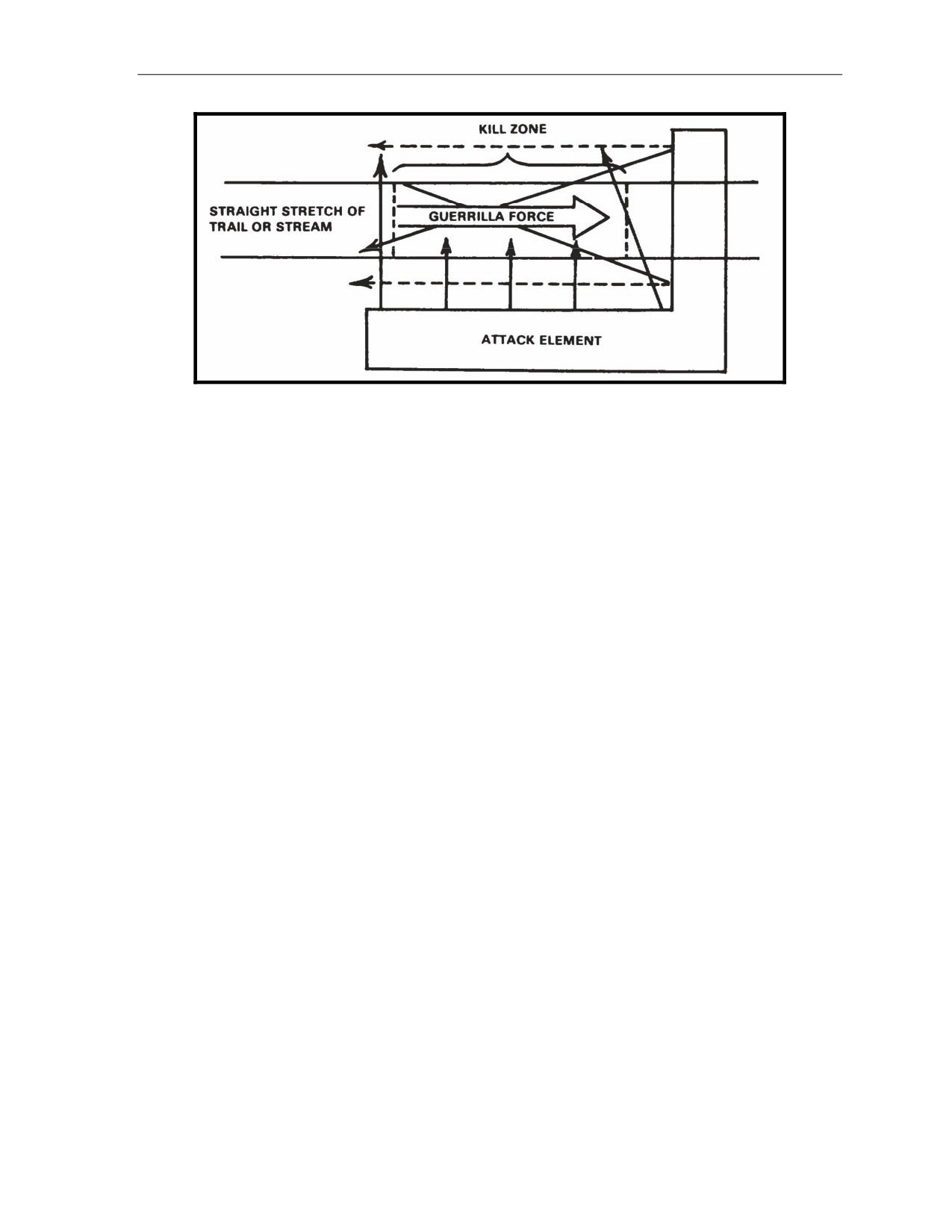 KILL ZONE

STRAIGHT STRETCH OF TRAIL OR STREAM

GUERRILLA FORCE

ATTACK ELEMENT